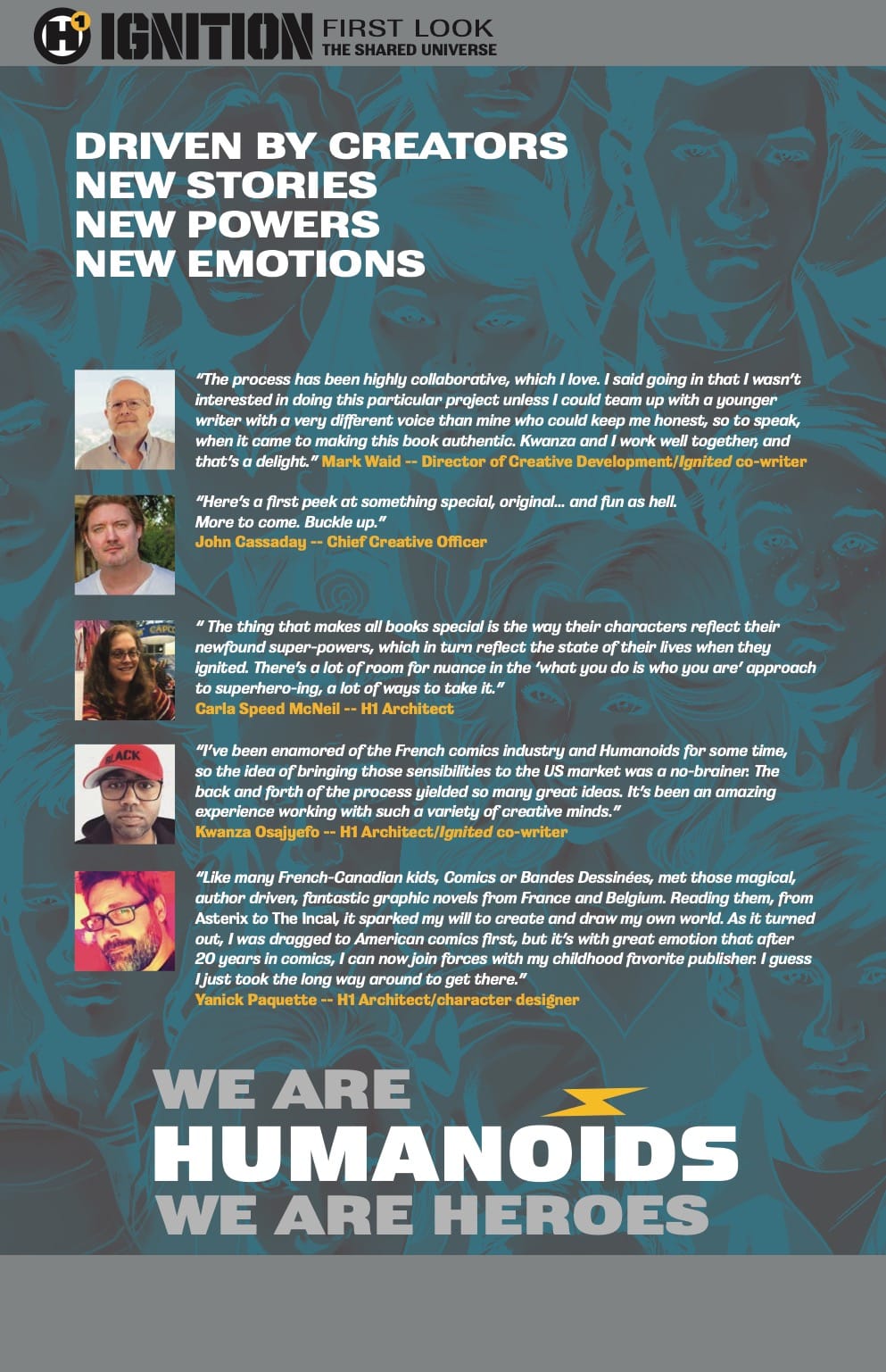 H1 IGNITION FIRST LOOK
THE SHARED UNIVERSE

DRIVEN BY CREATORS
NEW STORIES
NEW POWERS
NEW EMOTIONS

"The process has been highly collaborative, which I love. I said going in that I wasn't interested in doing this particular project unless I could team up with a younger writer with a very different voice than mine who could keep me honest, so to speak, when it came to making this book authentic. Kwanza and I work well together, and that's a delight." Mark Waid -- Director of Creative Development/Ignited co-writer

"Here's a first peek at something special, original... and fun as hell. More to come. Buckle up."
John Cassaday -- Chief Creative Officer

" The thing that makes all books special is the way their characters reflect their newfound super-powers, which in turn reflect the state of their lives when they ignited. There's a lot of room for nuance in the 'what you do is who you are' approach to superhero-ing, a lot of ways to take it."
Carla Speed McNeil -- H1 Architect

"I've been enamored of the French comics industry and Humanoids for some time, so the idea of bringing those sensibilities to the US market was a no-brainer. The back and forth of the process yielded so many great ideas. It's been an amazing experience working with such a variety of creative minds."
Kwanza Osajyefo -- H1 Architect/Ignited co-writer

"Like many French-Canadian kids, Comics or Bandes Dessinées, met those magical, author driven, fantastic graphic novels from France and Belgium. Reading them, from Asterix to The Incal, it sparked my will to create and draw my own world. As it turned out, I was dragged to American comics first, but it's with great emotion that after 20 years in comics, I can now join forces with my childhood favorite publisher. I guess I just took the long way around to get there."
Yanick Paquette -- H1 Architect/character designer

WE ARE
HUMANOIDS
WE ARE HEROES